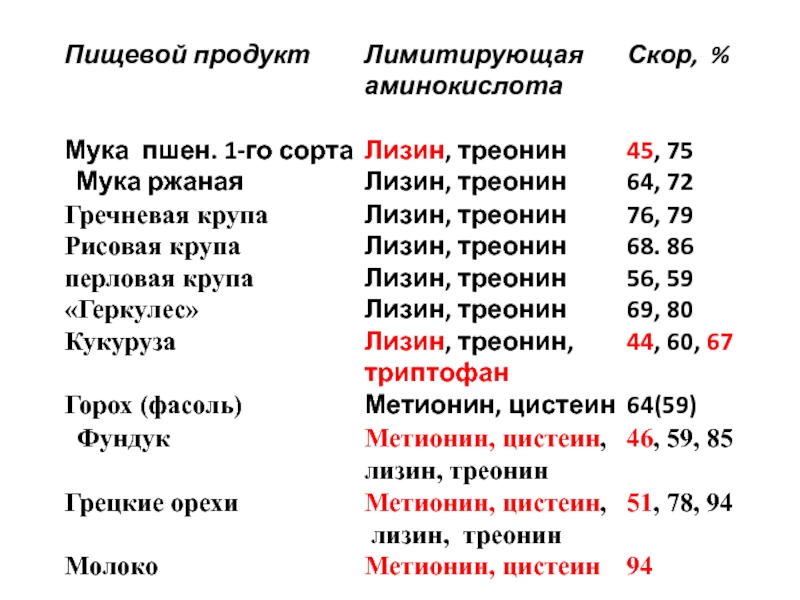 | Пищевой продукт | Лимитирующая аминокислота | Скор, % |
|---|---|---|
| Мука пшен. 1-го сорта | Лизин, треонин | 45, 75 |
| Мука ржаная | Лизин, треонин | 64, 72 |
| Гречневая крупа | Лизин, треонин | 76, 79 |
| Рисовая крупа | Лизин, треонин | 68. 86 |
| перловая крупа | Лизин, треонин | 56, 59 |
| «Геркулес» | Лизин, треонин | 69, 80 |
| Кукуруза | Лизин, треонин, триптофан | 44, 60, 67 |
| Горох (фасоль) | Метионин, цистеин | 64(59) |
| Фундук | Метионин, цистеин, лизин, треонин | 46, 59, 85 |
| Грецкие орехи | Метионин, цистеин, лизин, треонин | 51, 78, 94 |
| Молоко | Метионин, цистеин | 94 |